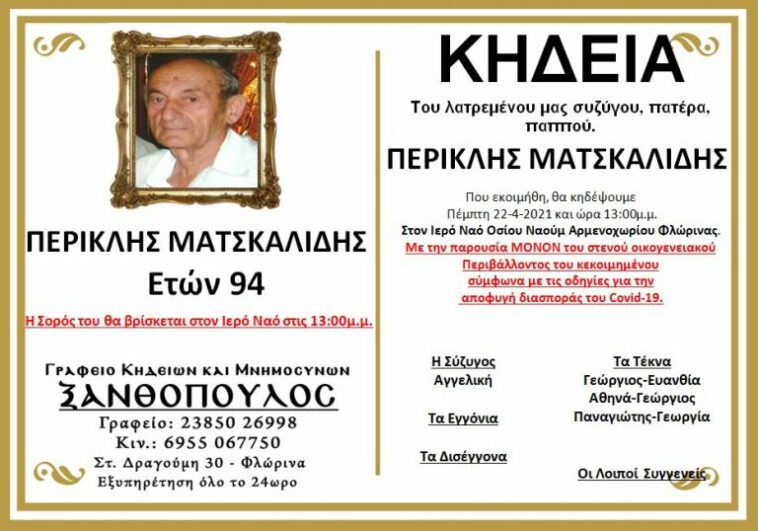 ΠΕΡΙΚΛΗΣ ΜΑΤΣΚΑΛΙΔΗΣ
Ετών 94

Η Σορός του θα βρίσκεται στον Ιερό Ναό στις 13:00μ.μ.

Γραφειο Κηδειων και Μνημοσυνων
ΞΑΝΘΟΠΟΥΛΟΣ
Γραφείο: 23850 26998
Κιν.: 6955 067750
Στ. Δραγούμη 30 - Φλώρινα
Εξυπηρέτηση όλο το 24ωρο

ΚΗΔΕΙΑ

Του λατρεμένου μας συζύγου, πατέρα, παππού.

ΠΕΡΙΚΛΗΣ ΜΑΤΣΚΑΛΙΔΗΣ

Που εκοιμήθη, θα κηδέψουμε
Πέμπτη 22-4-2021 και ώρα 13:00μ.μ.
Στον Ιερό Ναό Οσίου Ναούμ Αρμενοχωρίου Φλώρινας.
Με την παρουσία ΜΟΝΟΝ του στενού οικογενειακού Περιβάλλοντος του κεκοιμημένου σύμφωνα με τις οδηγίες για την αποφυγή διασποράς του Covid-19.

Η Σύζυγος
Αγγελική

Τα Εγγόνια

Τα Δισέγγονα

Τα Τέκνα
Γεώργιος-Ευανθία
Αθηνά-Γεώργιος
Παναγιώτης-Γεωργία

Οι Λοιποί Συγγενείς